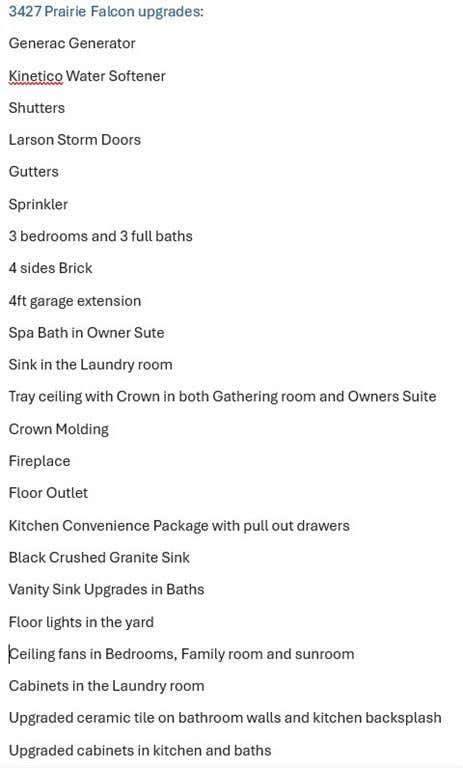 3427 Prairie Falcon upgrades:

Generac Generator

Kinetico Water Softener

Shutters

Larson Storm Doors

Gutters

Sprinkler

3 bedrooms and 3 full baths

4 sides Brick

4ft garage extension

Spa Bath in Owner Sute

Sink in the Laundry room

Tray ceiling with Crown in both Gathering room and Owners Suite

Crown Molding

Fireplace

Floor Outlet

Kitchen Convenience Package with pull out drawers

Black Crushed Granite Sink

Vanity Sink Upgrades in Baths

Floor lights in the yard

Ceiling fans in Bedrooms, Family room and sunroom

Cabinets in the Laundry room

Upgraded ceramic tile on bathroom walls and kitchen backsplash

Upgraded cabinets in kitchen and baths